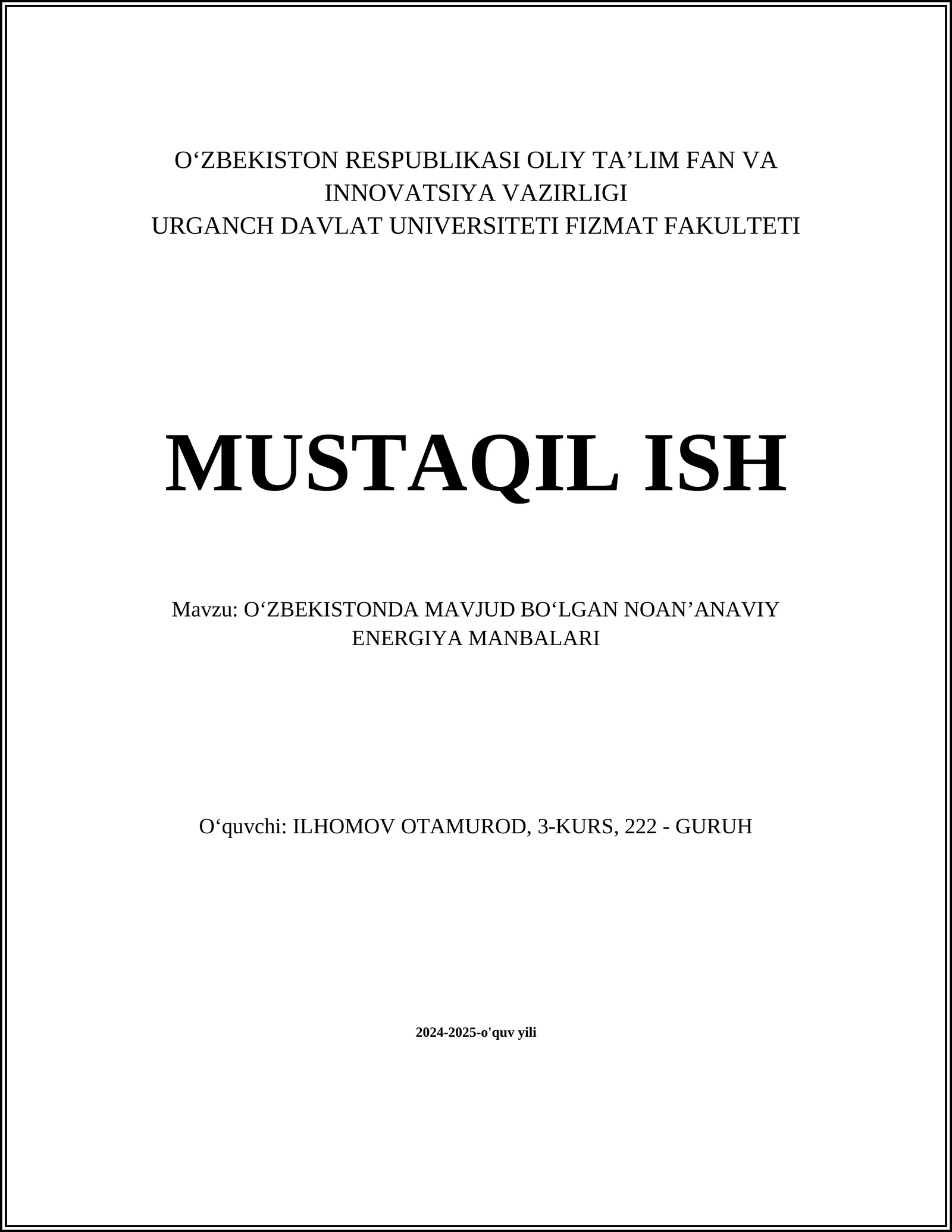 O‘ZBEKISTON RESPUBLIKASI OLIY TA’LIM FAN VA INNOVATSIYA VAZIRLIGI
URGANCH DAVLAT UNIVERSITETI FIZMAT FAKULTETI

MUSTAQIL ISH

Mavzu: O‘ZBEKISTONDA MAVJUD BO‘LGAN NOAN’ANAVIY ENERGIYA MANBALARI

O‘quvchi: ILHOMOV OTAMUROD, 3-KURS, 222 - GURUH

2024-2025-o'quv yili